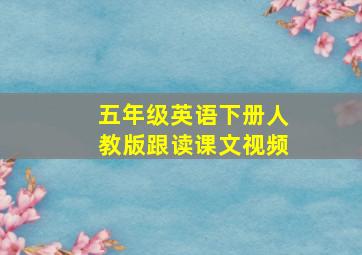 五年级英语下册人教版跟读课文视频